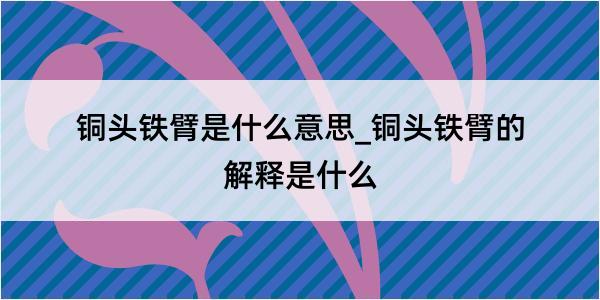 铜头铁臂是什么意思_铜头铁臂的解释是什么